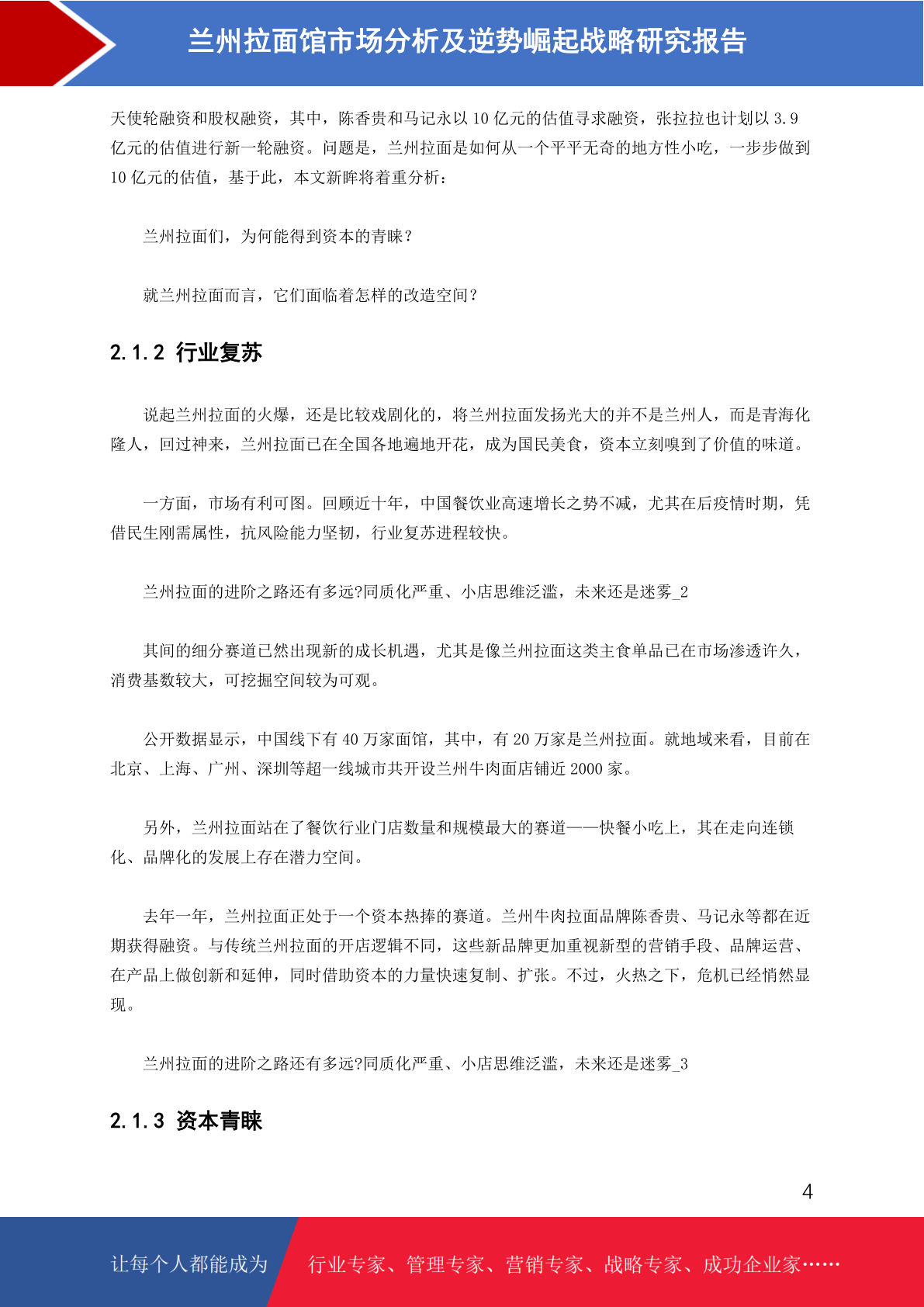 兰州拉面馆市场分析及逆势崛起战略研究报告

天使轮融资和股权融资，其中，陈香贵和马记永以 10 亿元的估值寻求融资，张拉拉也计划以 3.9 亿元的估值进行新一轮融资。问题是，兰州拉面是如何从一个平平无奇的地方性小吃，一步步做到 10 亿元的估值，基于此，本文新眸将着重分析：

兰州拉面们，为何能得到资本的青睐？

就兰州拉面而言，它们面临着怎样的改造空间？

2.1.2 行业复苏

说起兰州拉面的火爆，还是比较戏剧化的，将兰州拉面发扬光大的并不是兰州人，而是青海化隆人，回过神来，兰州拉面已在全国各地遍地开花，成为国民美食，资本立刻嗅到了价值的味道。

一方面，市场有利可图。回顾近十年，中国餐饮业高速增长之势不减，尤其在后疫情时期，凭借民生刚需属性，抗风险能力坚韧，行业复苏进程较快。

兰州拉面的进阶之路还有多远?同质化严重、小店思维泛滥，未来还是迷雾_2

其间的细分赛道已然出现新的成长机遇，尤其是像兰州拉面这类主食单品已在市场渗透许久，消费基数较大，可挖掘空间较为可观。

公开数据显示，中国线下有 40 万家面馆，其中，有 20 万家是兰州拉面。就地域来看，目前在北京、上海、广州、深圳等超一线城市共开设兰州牛肉面店铺近 2000 家。

另外，兰州拉面站在了餐饮行业门店数量和规模最大的赛道——快餐小吃上，其在走向连锁化、品牌化的发展上存在潜力空间。

去年一年，兰州拉面正处于一个资本热捧的赛道。兰州牛肉拉面品牌陈香贵、马记永等都在近期获得融资。与传统兰州拉面的开店逻辑不同，这些新品牌更加重视新型的营销手段、品牌运营、在产品上做创新和延伸，同时借助资本的力量快速复制、扩张。不过，火热之下，危机已经悄然显现。

兰州拉面的进阶之路还有多远?同质化严重、小店思维泛滥，未来还是迷雾_3

2.1.3 资本青睐

4

让每个人都能成为 行业专家、管理专家、营销专家、战略专家、成功企业家……